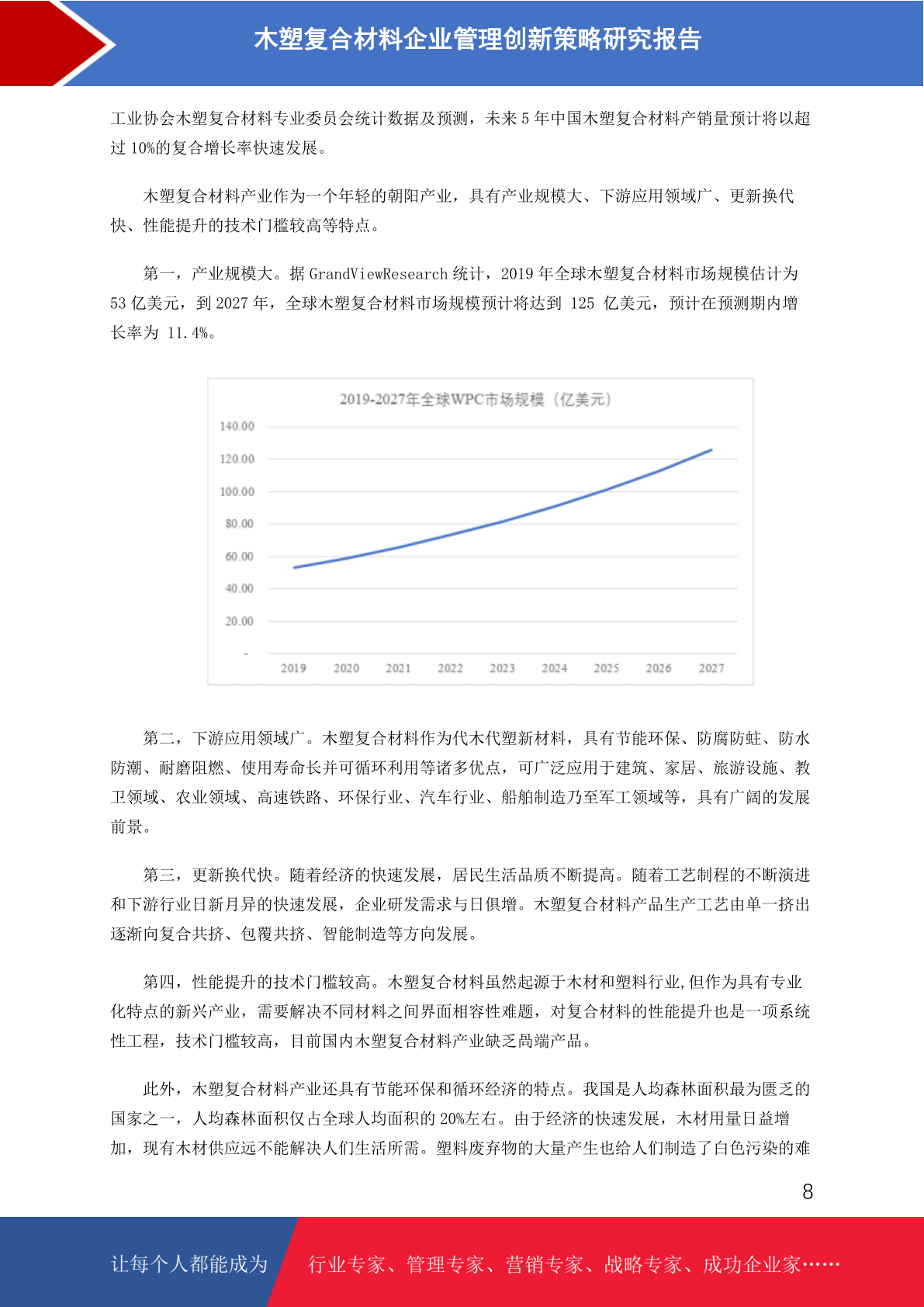 木塑复合材料企业管理创新策略研究报告

工业协会木塑复合材料专业委员会统计数据及预测，未来 5 年中国木塑复合材料产销量预计将以超过 10%的复合增长率快速发展。

木塑复合材料产业作为一个年轻的朝阳产业，具有产业规模大、下游应用领域广、更新换代快、性能提升的技术门槛较高等特点。

第一，产业规模大。据 GrandViewResearch 统计，2019 年全球木塑复合材料市场规模估计为 53 亿美元，到 2027 年，全球木塑复合材料市场规模预计将达到 125 亿美元，预计在预测期内增长率为 11.4%。

2019-2027年全球WPC市场规模（亿美元）

140.00
120.00
100.00
80.00
60.00
40.00
20.00
-

2019 2020 2021 2022 2023 2024 2025 2026 2027

第二，下游应用领域广。木塑复合材料作为代木代塑新材料，具有节能环保、防腐防蛀、防水防潮、耐磨阻燃、使用寿命长并可循环利用等诸多优点，可广泛应用于建筑、家居、旅游设施、教卫领域、农业领域、高速铁路、环保行业、汽车行业、船舶制造乃至军工领域等，具有广阔的发展前景。

第三，更新换代快。随着经济的快速发展，居民生活品质不断提高。随着工艺制程的不断演进和下游行业日新月异的快速发展，企业研发需求与日俱增。木塑复合材料产品生产工艺由单一挤出逐渐向复合共挤、包覆共挤、智能制造等方向发展。

第四，性能提升的技术门槛较高。木塑复合材料虽然起源于木材和塑料行业,但作为具有专业化特点的新兴产业，需要解决不同材料之间界面相容性难题，对复合材料的性能提升也是一项系统性工程，技术门槛较高，目前国内木塑复合材料产业缺乏高端产品。

此外，木塑复合材料产业还具有节能环保和循环经济的特点。我国是人均森林面积最为匮乏的国家之一，人均森林面积仅占全球人均面积的 20%左右。由于经济的快速发展，木材用量日益增加，现有木材供应远不能解决人们生活所需。塑料废弃物的大量产生也给人们制造了白色污染的难

8

让每个人都能成为 行业专家、管理专家、营销专家、战略专家、成功企业家……